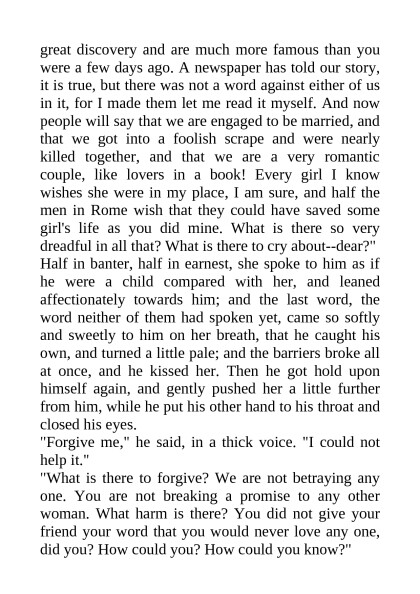 great discovery and are much more famous than you were a few days ago. A newspaper has told our story, it is true, but there was not a word against either of us in it, for I made them let me read it myself. And now people will say that we are engaged to be married, and that we got into a foolish scrape and were nearly killed together, and that we are a very romantic couple, like lovers in a book! Every girl I know wishes she were in my place, I am sure, and half the men in Rome wish that they could have saved some girl's life as you did mine. What is there so very dreadful in all that? What is there to cry about--dear?"

Half in banter, half in earnest, she spoke to him as if he were a child compared with her, and leaned affectionately towards him; and the last word, the word neither of them had spoken yet, came so softly and sweetly to him on her breath, that he caught his own, and turned a little pale; and the barriers broke all at once, and he kissed her. Then he got hold upon himself again, and gently pushed her a little further from him, while he put his other hand to his throat and closed his eyes.

"Forgive me," he said, in a thick voice. "I could not help it."

"What is there to forgive? We are not betraying any one. You are not breaking a promise to any other woman. What harm is there? You did not give your friend your word that you would never love any one, did you? How could you? How could you know?"